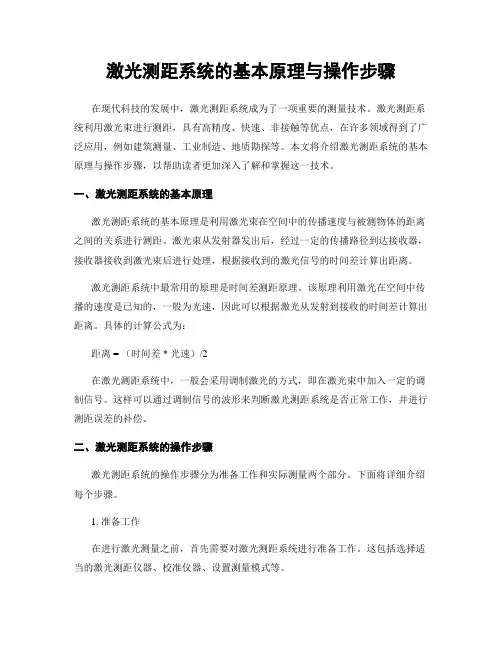 激光测距系统的基本原理与操作步骤

在现代科技的发展中，激光测距系统成为了一项重要的测量技术。激光测距系统利用激光束进行测距，具有高精度、快速、非接触等优点，在许多领域得到了广泛应用，例如建筑测量、工业制造、地质勘探等。本文将介绍激光测距系统的基本原理与操作步骤，以帮助读者更加深入了解和掌握这一技术。

一、激光测距系统的基本原理

激光测距系统的基本原理是利用激光束在空间中的传播速度与被测物体的距离之间的关系进行测距。激光束从发射器发出后，经过一定的传播路径到达接收器，接收器接收到激光束后进行处理，根据接收到的激光信号的时间差计算出距离。

激光测距系统中最常用的原理是时间差测距原理。该原理利用激光在空间中传播的速度是已知的，一般为光速，因此可以根据激光从发射到接收的时间差计算出距离。具体的计算公式为：

距离 = （时间差 * 光速）/2

在激光测距系统中，一般会采用调制激光的方式，即在激光束中加入一定的调制信号。这样可以通过调制信号的波形来判断激光测距系统是否正常工作，并进行测距误差的补偿。

二、激光测距系统的操作步骤

激光测距系统的操作步骤分为准备工作和实际测量两个部分。下面将详细介绍每个步骤。

1. 准备工作

在进行激光测量之前，首先需要对激光测距系统进行准备工作。这包括选择适当的激光测距仪器、校准仪器、设置测量模式等。